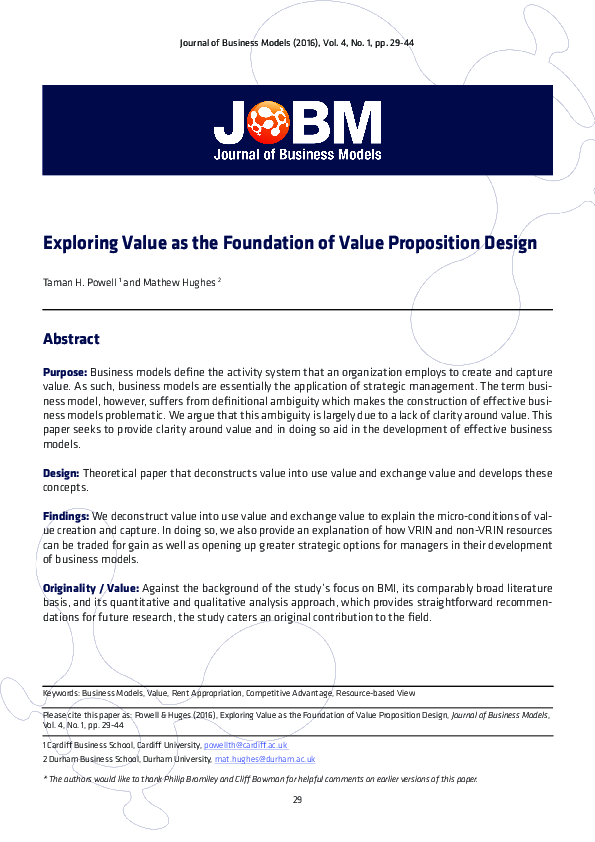 Journal of Business Models (2016), Vol. 4, No. 1, pp. 29-44

JOBM
Journal of Business Models

Exploring Value as the Foundation of Value Proposition Design

Taman H. Powell ¹ and Mathew Hughes ²

Abstract

Purpose: Business models define the activity system that an organization employs to create and capture value. As such, business models are essentially the application of strategic management. The term business model, however, suffers from definitional ambiguity which makes the construction of effective business models problematic. We argue that this ambiguity is largely due to a lack of clarity around value. This paper seeks to provide clarity around value and in doing so aid in the development of effective business models.

Design: Theoretical paper that deconstructs value into use value and exchange value and develops these concepts.

Findings: We deconstruct value into use value and exchange value to explain the micro-conditions of value creation and capture. In doing so, we also provide an explanation of how VRIN and non-VRIN resources can be traded for gain as well as opening up greater strategic options for managers in their development of business models.

Originality / Value: Against the background of the study's focus on BMI, its comparably broad literature basis, and its quantitative and qualitative analysis approach, which provides straightforward recommendations for future research, the study caters an original contribution to the field.

Keywords: Business Models, Value, Rent Appropriation, Competitive Advantage, Resource-based View

Please cite this paper as: Powell & Huges (2016), Exploring Value as the Foundation of Value Proposition Design, Journal of Business Models, Vol. 4, No. 1, pp. 29-44

1 Cardiff Business School, Cardiff University, powellth@cardiff.ac.uk
2 Durham Business School, Durham University, mat.hughes@durham.ac.uk

* The authors would like to thank Philip Bromiley and Cliff Bowman for helpful comments on earlier versions of this paper.

29